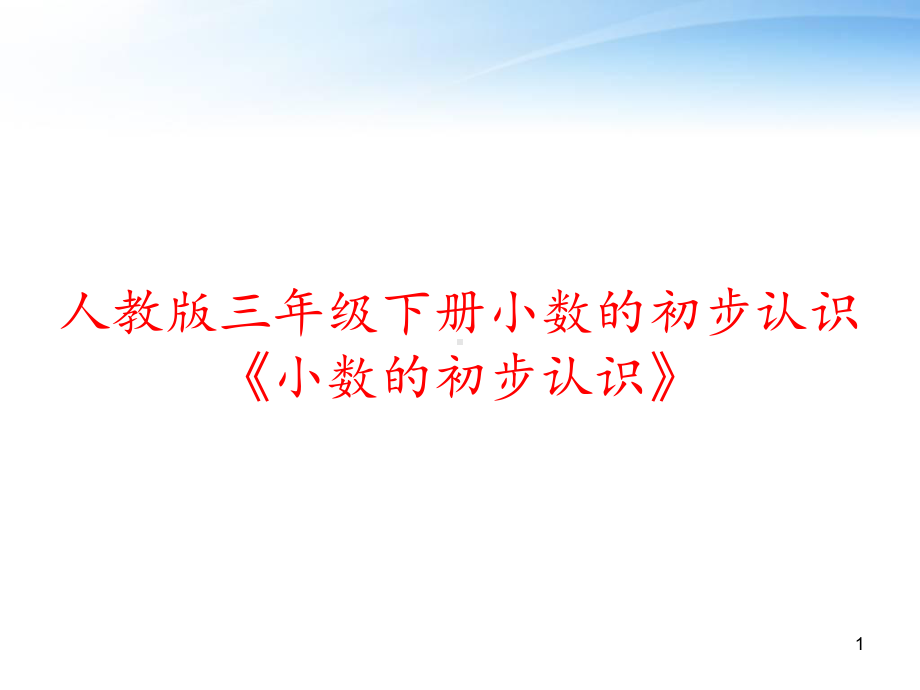 人教版三年级下册小数的初步认识《小数的初步认识》

1